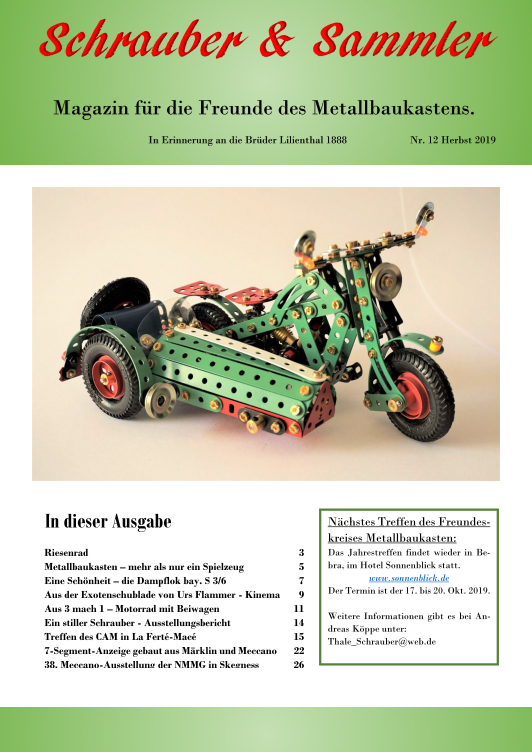 Schrauber & Sammler

Magazin für die Freunde des Metallbaukastens.

In Erinnerung an die Brüder Lilienthal 1888

Nr. 12 Herbst 2019

In dieser Ausgabe

| | |
|---|---|
| Riesenrad | 3 |
| Metallbaukasten – mehr als nur ein Spielzeug | 5 |
| Eine Schönheit – die Dampflok bay. S 3/6 | 7 |
| Aus der Exotenschublade von Urs Flammer - Kinema | 9 |
| Aus 3 mach 1 – Motorrad mit Beiwagen | 11 |
| Ein stiller Schrauber - Ausstellungsbericht | 14 |
| Treffen des CAM in La Ferté-Macé | 15 |
| 7-Segment-Anzeige gebaut aus Märklin und Meccano | 22 |
| 38. Meccano-Ausstellung der NMMG in Skegness | 26 |

Nächstes Treffen des Freundeskreises Metallbaukasten:

Das Jahrestreffen findet wieder in Bebra, im Hotel Sonnenblick statt.

www.sonnenblick.de

Der Termin ist der 17. bis 20. Okt. 2019.

Weitere Informationen gibt es bei Andreas Köppe unter:
Thale_Schrauber@web.de